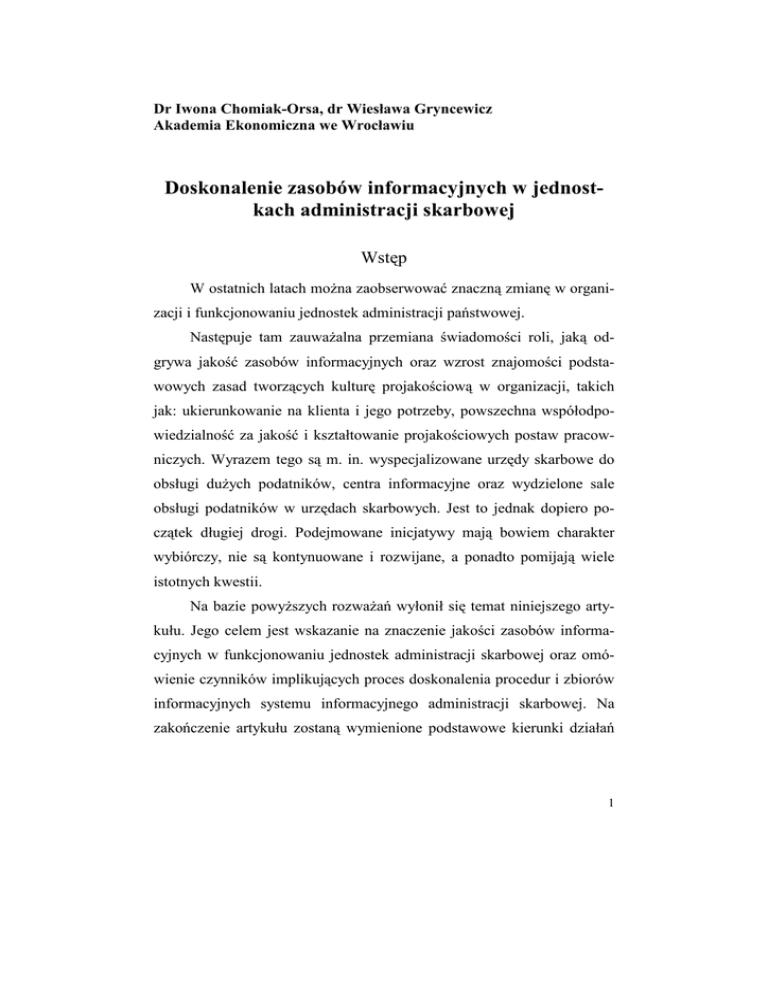 Dr Iwona Chomiak-Orsa, dr Wiesława Gryncewicz
Akademia Ekonomiczna we Wrocławiu

Doskonalenie zasobów informacyjnych w jednostkach administracji skarbowej

Wstęp

W ostatnich latach można zaobserwować znaczną zmianę w organizacji i funkcjonowaniu jednostek administracji państwowej.

Następuje tam zauważalna przemiana świadomości roli, jaką odgrywa jakość zasobów informacyjnych oraz wzrost znajomości podstawowych zasad tworzących kulturę projakościową w organizacji, takich jak: ukierunkowanie na klienta i jego potrzeby, powszechna współodpowiedzialność za jakość i kształtowanie projakościowych postaw pracowniczych. Wyrazem tego są m. in. wyspecjalizowane urzędy skarbowe do obsługi dużych podatników, centra informacyjne oraz wydzielone sale obsługi podatników w urzędach skarbowych. Jest to jednak dopiero początek długiej drogi. Podejmowane inicjatywy mają bowiem charakter wybiórczy, nie są kontynuowane i rozwijane, a ponadto pomijają wiele istotnych kwestii.

Na bazie powyższych rozważań wyłonił się temat niniejszego artykułu. Jego celem jest wskazanie na znaczenie jakości zasobów informacyjnych w funkcjonowaniu jednostek administracji skarbowej oraz omówienie czynników implikujących proces doskonalenia procedur i zbiorów informacyjnych systemu informacyjnego administracji skarbowej. Na zakończenie artykułu zostaną wymienione podstawowe kierunki działań

1